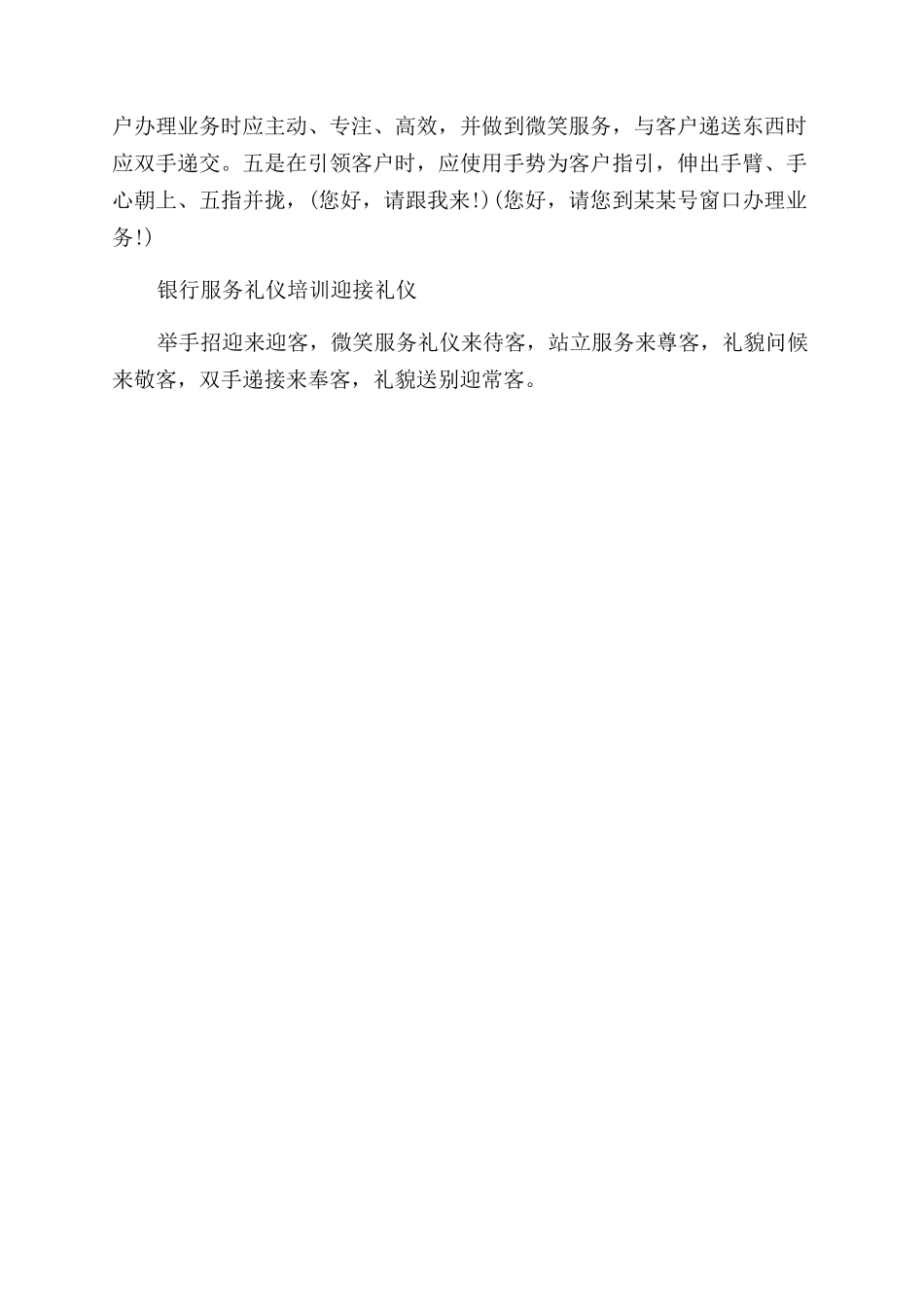 户办理业务时应主动、专注、高效，并做到微笑服务，与客户递送东西时应双手递交。五是在引领客户时，应使用手势为客户指引，伸出手臂、手心朝上、五指并拢，(您好，请跟我来!)(您好，请您到某某号窗口办理业务!)

银行服务礼仪培训迎接礼仪

举手招迎来迎客，微笑服务礼仪来待客，站立服务来尊客，礼貌问候来敬客，双手递接来奉客，礼貌送别迎常客。